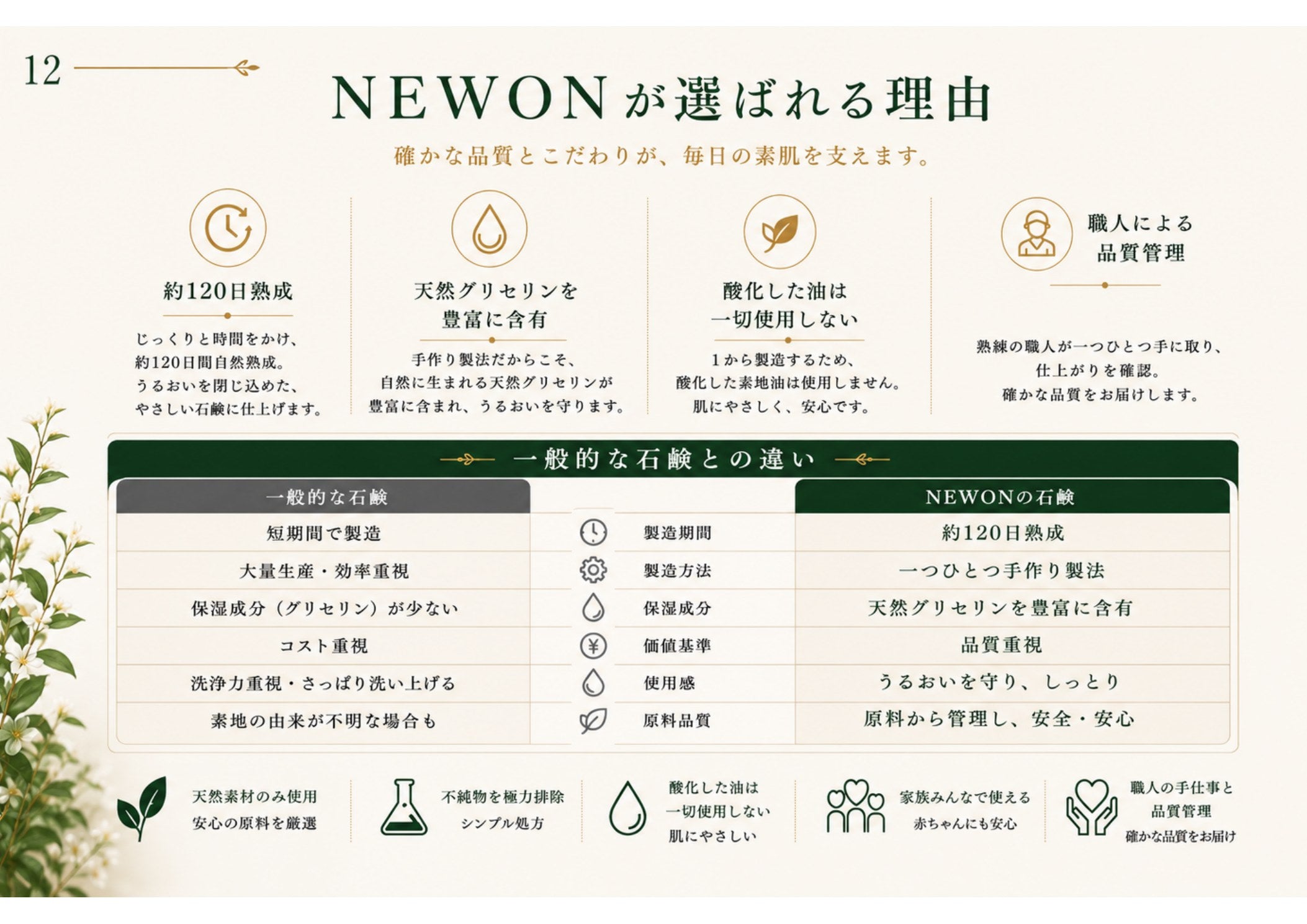 12

NEWONが選ばれる理由

確かな品質とこだわりが、毎日の素肌を支えます。

約120日熟成

じっくりと時間をかけ、約120日間自然熟成。うるおいを閉じ込めた、やさしい石鹸に仕上げます。

天然グリセリンを豊富に含有

手作り製法だからこそ、自然に生まれる天然グリセリンが豊富に含まれ、うるおいを守ります。

酸化した油は一切使用しない

1から製造するため、酸化した素地油は使用しません。肌にやさしく、安心です。

職人による品質管理

熟練の職人が一つひとつ手に取り、仕上がりを確認。確かな品質をお届けします。

一般的な石鹸との違い

| 一般的な石鹸 | | NEWONの石鹸 |
|---|---|---|
| 短期間で製造 | 製造期間 | 約120日熟成 |
| 大量生産・効率重視 | 製造方法 | 一つひとつ手作り製法 |
| 保湿成分（グリセリン）が少ない | 保湿成分 | 天然グリセリンを豊富に含有 |
| コスト重視 | 価値基準 | 品質重視 |
| 洗浄力重視・さっぱり洗い上げる | 使用感 | うるおいを守り、しっとり |
| 素地の由来が不明な場合も | 原料品質 | 原料から管理し、安全・安心 |

天然素材のみ使用
安心の原料を厳選

不純物を極力排除
シンプル処方

酸化した油は
一切使用しない
肌にやさしい

家族みんなで使える
赤ちゃんにも安心

職人の手仕事と
品質管理
確かな品質をお届け